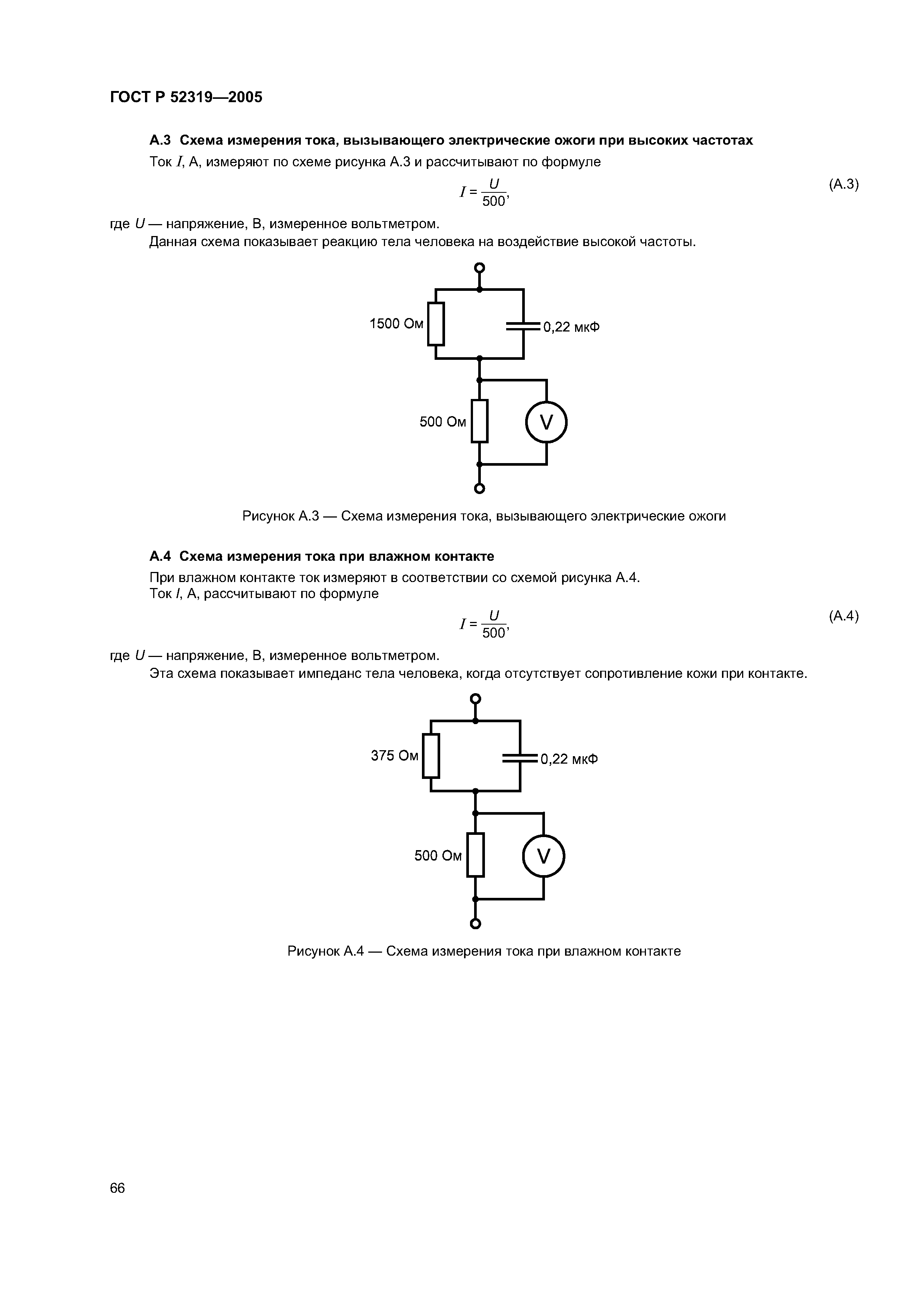 ГОСТ Р 52319—2005

А.3 Схема измерения тока, вызывающего электрические ожоги при высоких частотах

Ток $I$, А, измеряют по схеме рисунка А.3 и рассчитывают по формуле

$I = \frac{U}{500}$, (А.3)

где $U$ — напряжение, В, измеренное вольтметром.

Данная схема показывает реакцию тела человека на воздействие высокой частоты.

1500 Ом
0,22 мкФ
500 Ом
V

Рисунок А.3 — Схема измерения тока, вызывающего электрические ожоги

А.4 Схема измерения тока при влажном контакте

При влажном контакте ток измеряют в соответствии со схемой рисунка А.4.
Ток $I$, А, рассчитывают по формуле

$I = \frac{U}{500}$, (А.4)

где $U$ — напряжение, В, измеренное вольтметром.

Эта схема показывает импеданс тела человека, когда отсутствует сопротивление кожи при контакте.

375 Ом
0,22 мкФ
500 Ом
V

Рисунок А.4 — Схема измерения тока при влажном контакте

66